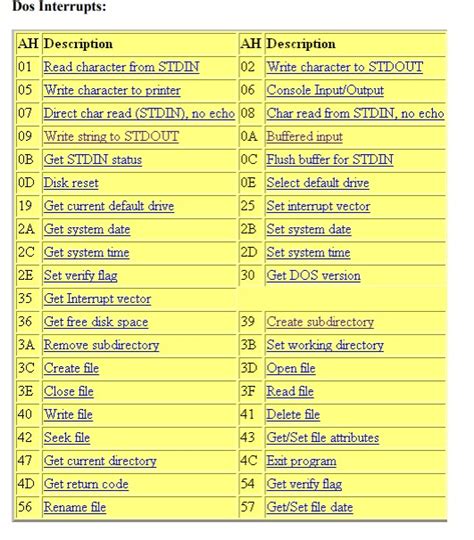 Dos Interrupts:

| AH | Description | AH | Description |
|---|---|---|---|
| 01 | Read character from STDIN | 02 | Write character to STDOUT |
| 05 | Write character to printer | 06 | Console Input/Output |
| 07 | Direct char read (STDIN), no echo | 08 | Char read from STDIN, no echo |
| 09 | Write string to STDOUT | 0A | Buffered input |
| 0B | Get STDIN status | 0C | Flush buffer for STDIN |
| 0D | Disk reset | 0E | Select default drive |
| 19 | Get current default drive | 25 | Set interrupt vector |
| 2A | Get system date | 2B | Set system date |
| 2C | Get system time | 2D | Set system time |
| 2E | Set verify flag | 30 | Get DOS version |
| 35 | Get Interrupt vector | | |
| 36 | Get free disk space | 39 | Create subdirectory |
| 3A | Remove subdirectory | 3B | Set working directory |
| 3C | Create file | 3D | Open file |
| 3E | Close file | 3F | Read file |
| 40 | Write file | 41 | Delete file |
| 42 | Seek file | 43 | Get/Set file attributes |
| 47 | Get current directory | 4C | Exit program |
| 4D | Get return code | 54 | Get verify flag |
| 56 | Rename file | 57 | Get/Set file date |